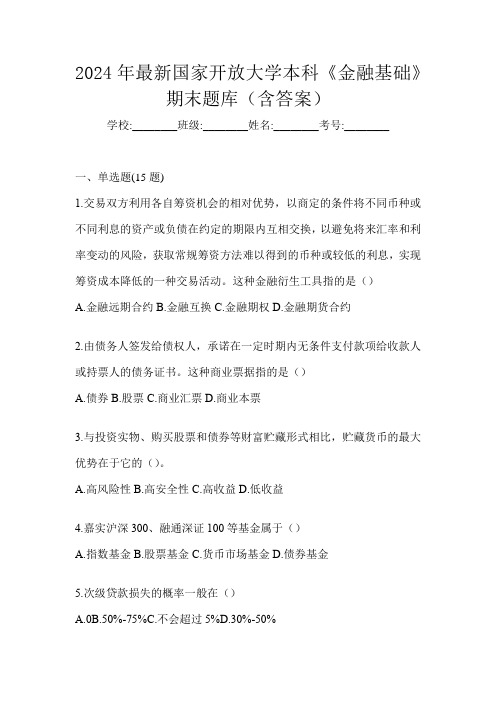 2024 年最新国家开放大学本科《金融基础》期末题库（含答案）

学校:________班级:________姓名:________考号:________

一、单选题(15 题)

1.交易双方利用各自筹资机会的相对优势，以商定的条件将不同币种或不同利息的资产或负债在约定的期限内互相交换，以避免将来汇率和利率变动的风险，获取常规筹资方法难以得到的币种或较低的利息，实现筹资成本降低的一种交易活动。这种金融衍生工具指的是（）

A.金融远期合约 B.金融互换 C.金融期权 D.金融期货合约

2.由债务人签发给债权人，承诺在一定时期内无条件支付款项给收款人或持票人的债务证书。这种商业票据指的是（）

A.债券 B.股票 C.商业汇票 D.商业本票

3.与投资实物、购买股票和债券等财富贮藏形式相比，贮藏货币的最大优势在于它的（）。

A.高风险性 B.高安全性 C.高收益 D.低收益

4.嘉实沪深 300、融通深证 100 等基金属于（）

A.指数基金 B.股票基金 C.货币市场基金 D.债券基金

5.次级贷款损失的概率一般在（）

A.0B.50%-75%C.不会超过 5%D.30%-50%